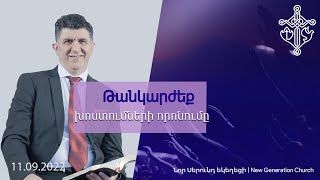 Թանկարժեք
խոստումների որոնումը

11.09.2022

Նոր Սերունդ եկեղեցի | New Generation Church